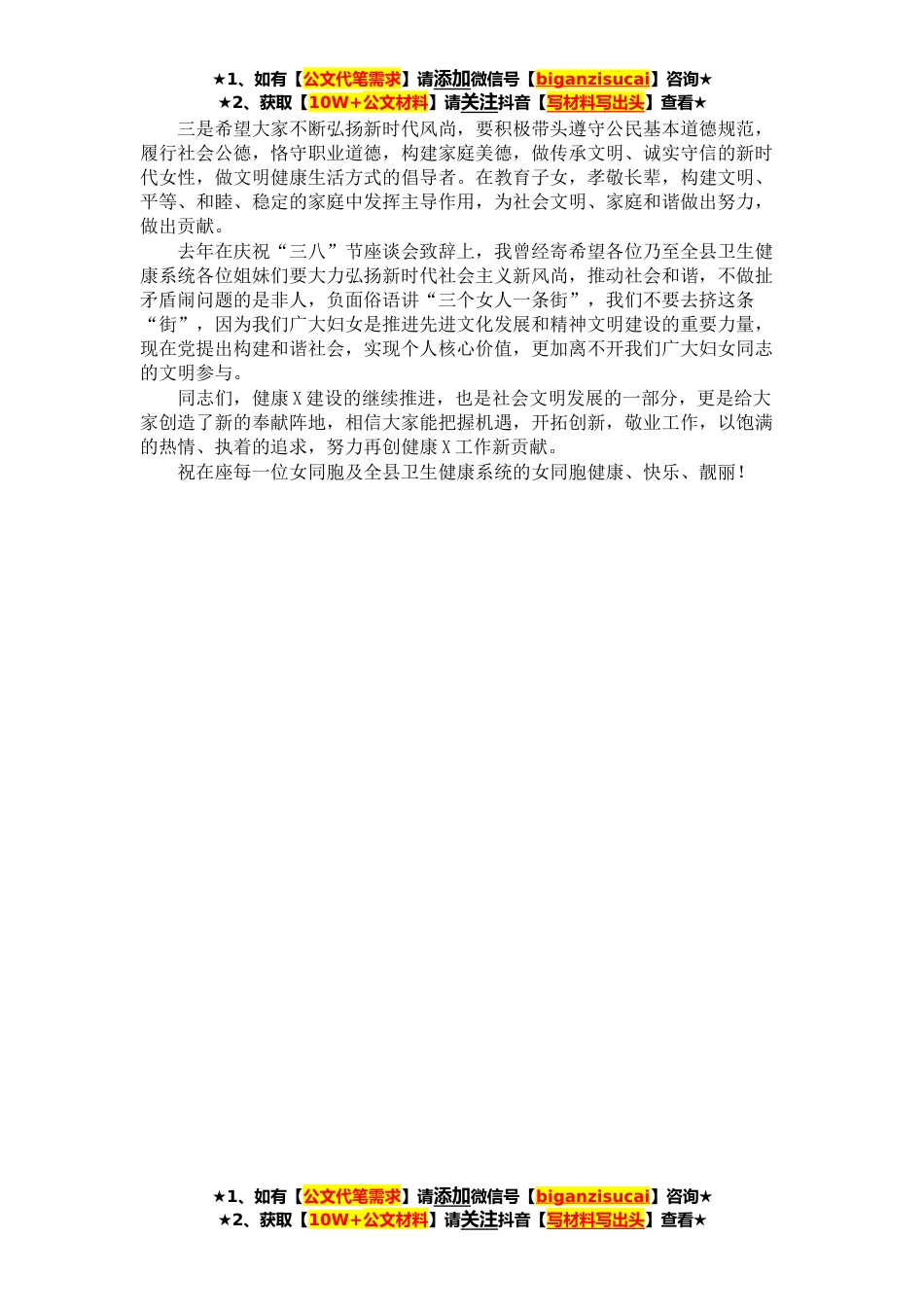 ★1、如有【公文代笔需求】请添加微信号【biganzisucai】咨询★
★2、获取【10W+公文材料】请关注抖音【写材料写出头】查看★

三是希望大家不断弘扬新时代风尚，要积极带头遵守公民基本道德规范，履行社会公德，恪守职业道德，构建家庭美德，做传承文明、诚实守信的新时代女性，做文明健康生活方式的倡导者。在教育子女，孝敬长辈，构建文明、平等、和睦、稳定的家庭中发挥主导作用，为社会文明、家庭和谐做出努力，做出贡献。

去年在庆祝“三八”节座谈会致辞上，我曾经寄希望各位乃至全县卫生健康系统各位姐妹们要大力弘扬新时代社会主义新风尚，推动社会和谐，不做扯矛盾闹问题的是非人，负面俗语讲“三个女人一条街”，我们不要去挤这条“街”，因为我们广大妇女是推进先进文化发展和精神文明建设的重要力量，现在党提出构建和谐社会，实现个人核心价值，更加离不开我们广大妇女同志的文明参与。

同志们，健康X建设的继续推进，也是社会文明发展的一部分，更是给大家创造了新的奉献阵地，相信大家能把握机遇，开拓创新，敬业工作，以饱满的热情、执着的追求，努力再创健康X工作新贡献。

祝在座每一位女同胞及全县卫生健康系统的女同胞健康、快乐、靓丽！

★1、如有【公文代笔需求】请添加微信号【biganzisucai】咨询★
★2、获取【10W+公文材料】请关注抖音【写材料写出头】查看★